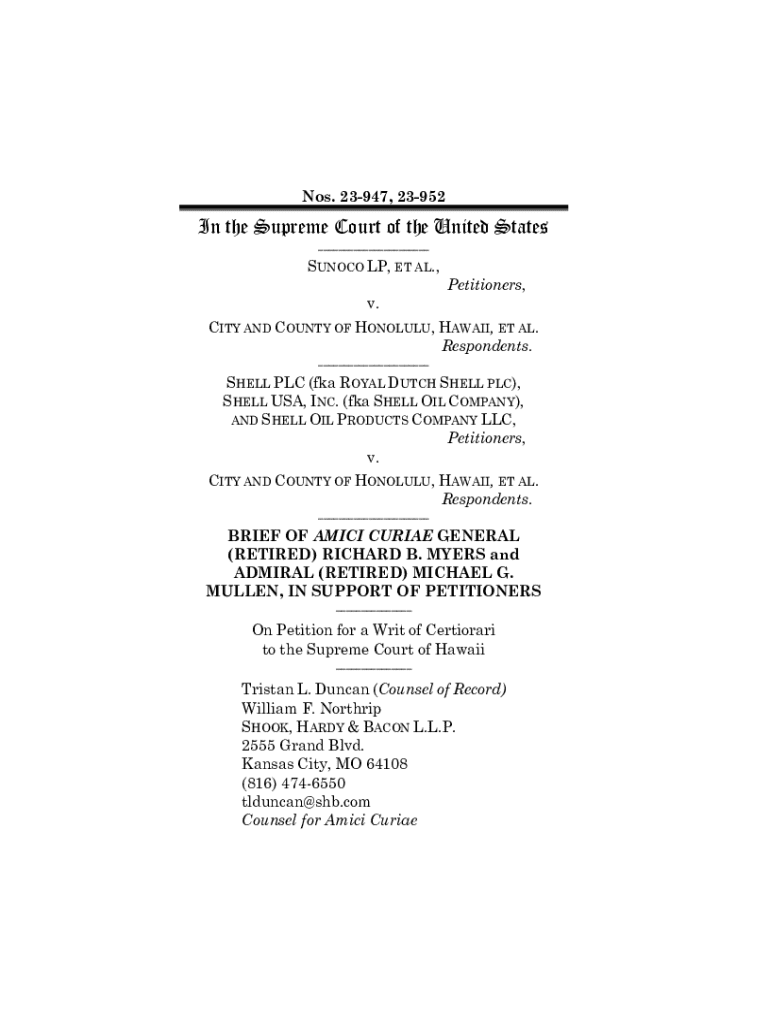 Nos. 23-947, 23-952

In the Supreme Court of the United States

SUNOCO LP, ET AL.,
Petitioners,
v.
CITY AND COUNTY OF HONOLULU, HAWAII, ET AL.
Respondents.

SHELL PLC (fka ROYAL DUTCH SHELL PLC), SHELL USA, INC. (fka SHELL OIL COMPANY), AND SHELL OIL PRODUCTS COMPANY LLC,
Petitioners,
v.
CITY AND COUNTY OF HONOLULU, HAWAII, ET AL.
Respondents.

BRIEF OF AMICI CURIAE GENERAL (RETIRED) RICHARD B. MYERS and ADMIRAL (RETIRED) MICHAEL G. MULLEN, IN SUPPORT OF PETITIONERS

On Petition for a Writ of Certiorari to the Supreme Court of Hawaii

Tristan L. Duncan (Counsel of Record)
William F. Northrip
SHOOK, HARDY & BACON L.L.P.
2555 Grand Blvd.
Kansas City, MO 64108
(816) 474-6550
tlduncan@shb.com
Counsel for Amici Curiae